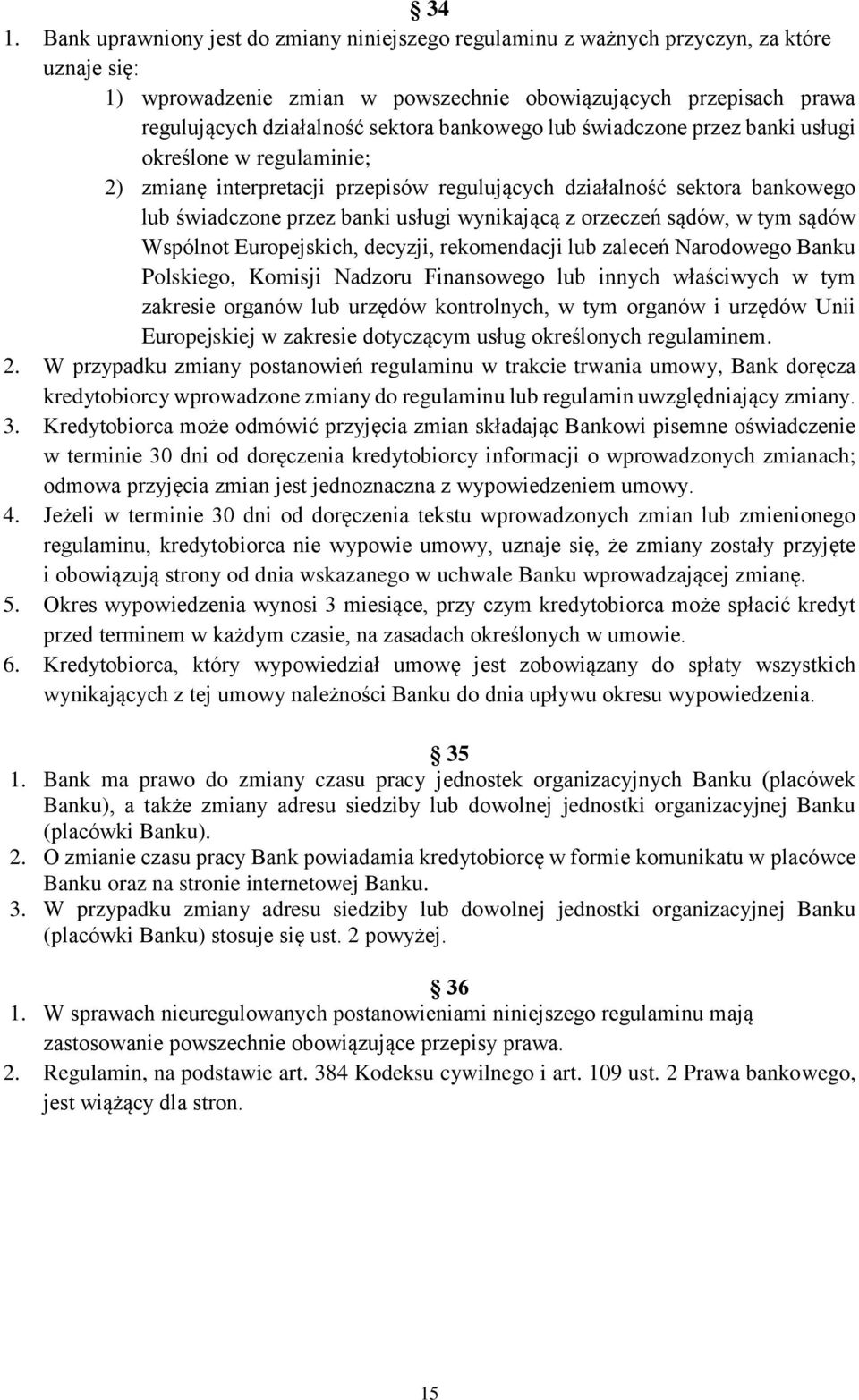 § 34
1. Bank uprawniony jest do zmiany niniejszego regulaminu z ważnych przyczyn, za które uznaje się:
1) wprowadzenie zmian w powszechnie obowiązujących przepisach prawa regulujących działalność sektora bankowego lub świadczone przez banki usługi określone w regulaminie;
2) zmianę interpretacji przepisów regulujących działalność sektora bankowego lub świadczone przez banki usługi wynikającą z orzeczeń sądów, w tym sądów Wspólnot Europejskich, decyzji, rekomendacji lub zaleceń Narodowego Banku Polskiego, Komisji Nadzoru Finansowego lub innych właściwych w tym zakresie organów lub urzędów kontrolnych, w tym organów i urzędów Unii Europejskiej w zakresie dotyczącym usług określonych regulaminem.
2. W przypadku zmiany postanowień regulaminu w trakcie trwania umowy, Bank doręcza kredytobiorcy wprowadzone zmiany do regulaminu lub regulamin uwzględniający zmiany.
3. Kredytobiorca może odmówić przyjęcia zmian składając Bankowi pisemne oświadczenie w terminie 30 dni od doręczenia kredytobiorcy informacji o wprowadzonych zmianach; odmowa przyjęcia zmian jest jednoznaczna z wypowiedzeniem umowy.
4. Jeżeli w terminie 30 dni od doręczenia tekstu wprowadzonych zmian lub zmienionego regulaminu, kredytobiorca nie wypowie umowy, uznaje się, że zmiany zostały przyjęte i obowiązują strony od dnia wskazanego w uchwale Banku wprowadzającej zmianę.
5. Okres wypowiedzenia wynosi 3 miesiące, przy czym kredytobiorca może spłacić kredyt przed terminem w każdym czasie, na zasadach określonych w umowie.
6. Kredytobiorca, który wypowiedział umowę jest zobowiązany do spłaty wszystkich wynikających z tej umowy należności Banku do dnia upływu okresu wypowiedzenia.

§ 35
1. Bank ma prawo do zmiany czasu pracy jednostek organizacyjnych Banku (placówek Banku), a także zmiany adresu siedziby lub dowolnej jednostki organizacyjnej Banku (placówki Banku).
2. O zmianie czasu pracy Bank powiadamia kredytobiorcę w formie komunikatu w placówce Banku oraz na stronie internetowej Banku.
3. W przypadku zmiany adresu siedziby lub dowolnej jednostki organizacyjnej Banku (placówki Banku) stosuje się ust. 2 powyżej.

§ 36
1. W sprawach nieuregulowanych postanowieniami niniejszego regulaminu mają zastosowanie powszechnie obowiązujące przepisy prawa.
2. Regulamin, na podstawie art. 384 Kodeksu cywilnego i art. 109 ust. 2 Prawa bankowego, jest wiążący dla stron.

15